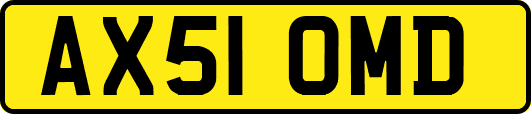 AX51 OMD